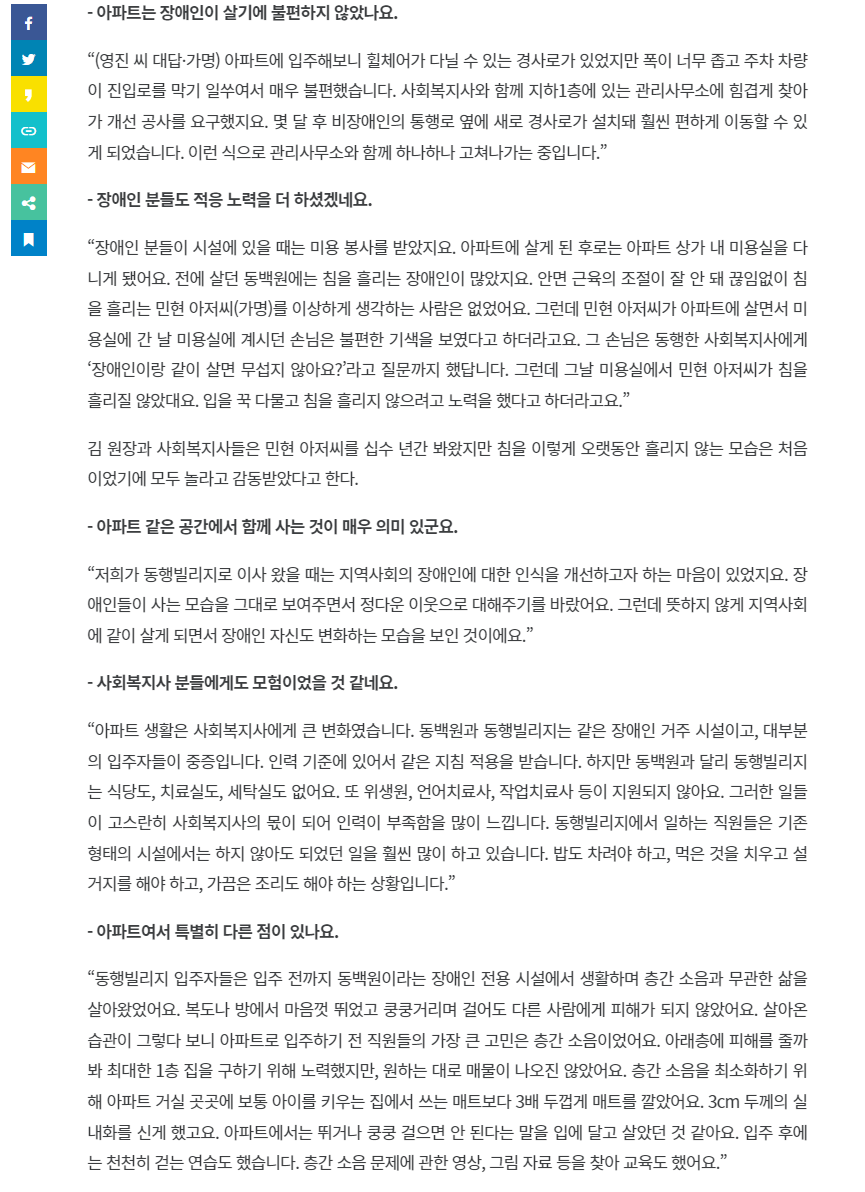 - 아파트는 장애인이 살기에 불편하지 않았나요.

“(영진 씨 대답·가명) 아파트에 입주해보니 휠체어가 다닐 수 있는 경사로가 있었지만 폭이 너무 좁고 주차 차량이 진입로를 막기 일쑤여서 매우 불편했습니다. 사회복지사와 함께 지하1층에 있는 관리사무소에 힘겹게 찾아가 개선 공사를 요구했지요. 몇 달 후 비장애인의 통행로 옆에 새로 경사로가 설치돼 훨씬 편하게 이동할 수 있게 되었습니다. 이런 식으로 관리사무소와 함께 하나하나 고쳐나가는 중입니다.”

- 장애인 분들도 적응 노력을 더 하셨겠네요.

“장애인 분들이 시설에 있을 때는 미용 봉사를 받았지요. 아파트에 살게 된 후로는 아파트 상가 내 미용실을 다니게 됐어요. 전에 살던 동백원에는 침을 흘리는 장애인이 많았지요. 안면 근육의 조절이 잘 안 돼 끊임없이 침을 흘리는 민현 아저씨(가명)를 이상하게 생각하는 사람은 없었어요. 그런데 민현 아저씨가 아파트에 살면서 미용실에 간 날 미용실에 계시던 손님은 불편한 기색을 보였다고 하더라고요. 그 손님은 동행한 사회복지사에게 ‘장애인이랑 같이 살면 무섭지 않아요?’라고 질문까지 했답니다. 그런데 그날 미용실에서 민현 아저씨가 침을 흘리질 않았대요. 입을 꾹 다물고 침을 흘리지 않으려고 노력을 했다고 하더라고요.”

김 원장과 사회복지사들은 민현 아저씨를 십수 년간 봐왔지만 침을 이렇게 오랫동안 흘리지 않는 모습은 처음이었기에 모두 놀라고 감동받았다고 한다.

- 아파트 같은 공간에서 함께 사는 것이 매우 의미 있군요.

“저희가 동행빌리지로 이사 왔을 때는 지역사회의 장애인에 대한 인식을 개선하고자 하는 마음이 있었지요. 장애인들이 사는 모습을 그대로 보여주면서 정다운 이웃으로 대해주기를 바랐어요. 그런데 뜻하지 않게 지역사회에 같이 살게 되면서 장애인 자신도 변화하는 모습을 보인 것이에요.”

- 사회복지사 분들에게도 모험이었을 것 같네요.

“아파트 생활은 사회복지사에게 큰 변화였습니다. 동백원과 동행빌리지는 같은 장애인 거주 시설이고, 대부분의 입주자들이 중증입니다. 인력 기준에 있어서 같은 지침 적용을 받습니다. 하지만 동백원과 달리 동행빌리지는 식당도, 치료실도, 세탁실도 없어요. 또 위생원, 언어치료사, 작업치료사 등이 지원되지 않아요. 그러한 일들이 고스란히 사회복지사의 몫이 되어 인력이 부족함을 많이 느낍니다. 동행빌리지에서 일하는 직원들은 기존 형태의 시설에서는 하지 않아도 되었던 일을 훨씬 많이 하고 있습니다. 밥도 차려야 하고, 먹은 것을 치우고 설거지를 해야 하고, 가끔은 조리도 해야 하는 상황입니다.”

- 아파트여서 특별히 다른 점이 있나요.

“동행빌리지 입주자들은 입주 전까지 동백원이라는 장애인 전용 시설에서 생활하며 층간 소음과 무관한 삶을 살아왔었어요. 복도나 방에서 마음껏 뛰었고 쿵쿵거리며 걸어도 다른 사람에게 피해가 되지 않았어요. 살아온 습관이 그렇다 보니 아파트로 입주하기 전 직원들의 가장 큰 고민은 층간 소음이었어요. 아래층에 피해를 줄까 봐 최대한 1층 집을 구하기 위해 노력했지만, 원하는 대로 매물이 나오진 않았어요. 층간 소음을 최소화하기 위해 아파트 거실 곳곳에 보통 아이를 키우는 집에서 쓰는 매트보다 3배 두껍게 매트를 깔았어요. 3cm 두께의 실내화를 신게 했고요. 아파트에서는 뛰거나 쿵쿵 걸으면 안 된다는 말을 입에 달고 살았던 것 같아요. 입주 후에는 천천히 걷는 연습도 했습니다. 층간 소음 문제에 관한 영상, 그림 자료 등을 찾아 교육도 했어요.”